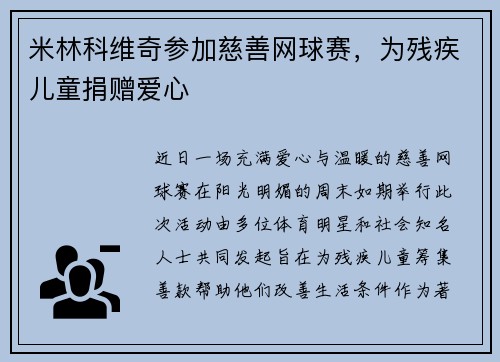 米林科维奇参加慈善网球赛，为残疾儿童捐赠爱心

近日一场充满爱心与温暖的慈善网球赛在阳光明媚的周末如期举行此次活动由多位体育明星和社会知名人士共同发起旨在为残疾儿童筹集善款帮助他们改善生活条件作为著